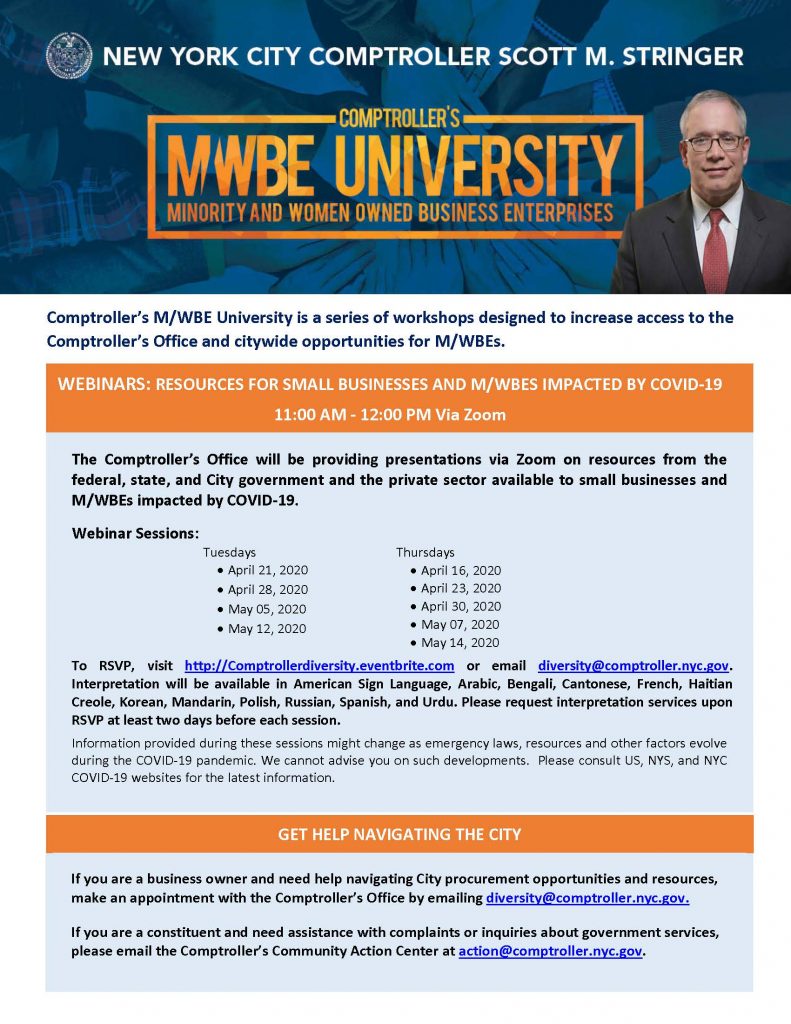 NEW YORK CITY COMPTROLLER SCOTT M. STRINGER

COMPTROLLER'S
MWBE UNIVERSITY
MINORITY AND WOMEN OWNED BUSINESS ENTERPRISES

Comptroller's M/WBE University is a series of workshops designed to increase access to the Comptroller's Office and citywide opportunities for M/WBEs.

WEBINARS: RESOURCES FOR SMALL BUSINESSES AND M/WBES IMPACTED BY COVID-19

11:00 AM - 12:00 PM Via Zoom

The Comptroller's Office will be providing presentations via Zoom on resources from the federal, state, and City government and the private sector available to small businesses and M/WBEs impacted by COVID-19.

Webinar Sessions:

Tuesdays
• April 21, 2020
• April 28, 2020
• May 05, 2020
• May 12, 2020

Thursdays
• April 16, 2020
• April 23, 2020
• April 30, 2020
• May 07, 2020
• May 14, 2020

To RSVP, visit http://Comptrollerdiversity.eventbrite.com or email diversity@comptroller.nyc.gov. Interpretation will be available in American Sign Language, Arabic, Bengali, Cantonese, French, Haitian Creole, Korean, Mandarin, Polish, Russian, Spanish, and Urdu. Please request interpretation services upon RSVP at least two days before each session.

Information provided during these sessions might change as emergency laws, resources and other factors evolve during the COVID-19 pandemic. We cannot advise you on such developments. Please consult US, NYS, and NYC COVID-19 websites for the latest information.

GET HELP NAVIGATING THE CITY

If you are a business owner and need help navigating City procurement opportunities and resources, make an appointment with the Comptroller's Office by emailing diversity@comptroller.nyc.gov.

If you are a constituent and need assistance with complaints or inquiries about government services, please email the Comptroller's Community Action Center at action@comptroller.nyc.gov.